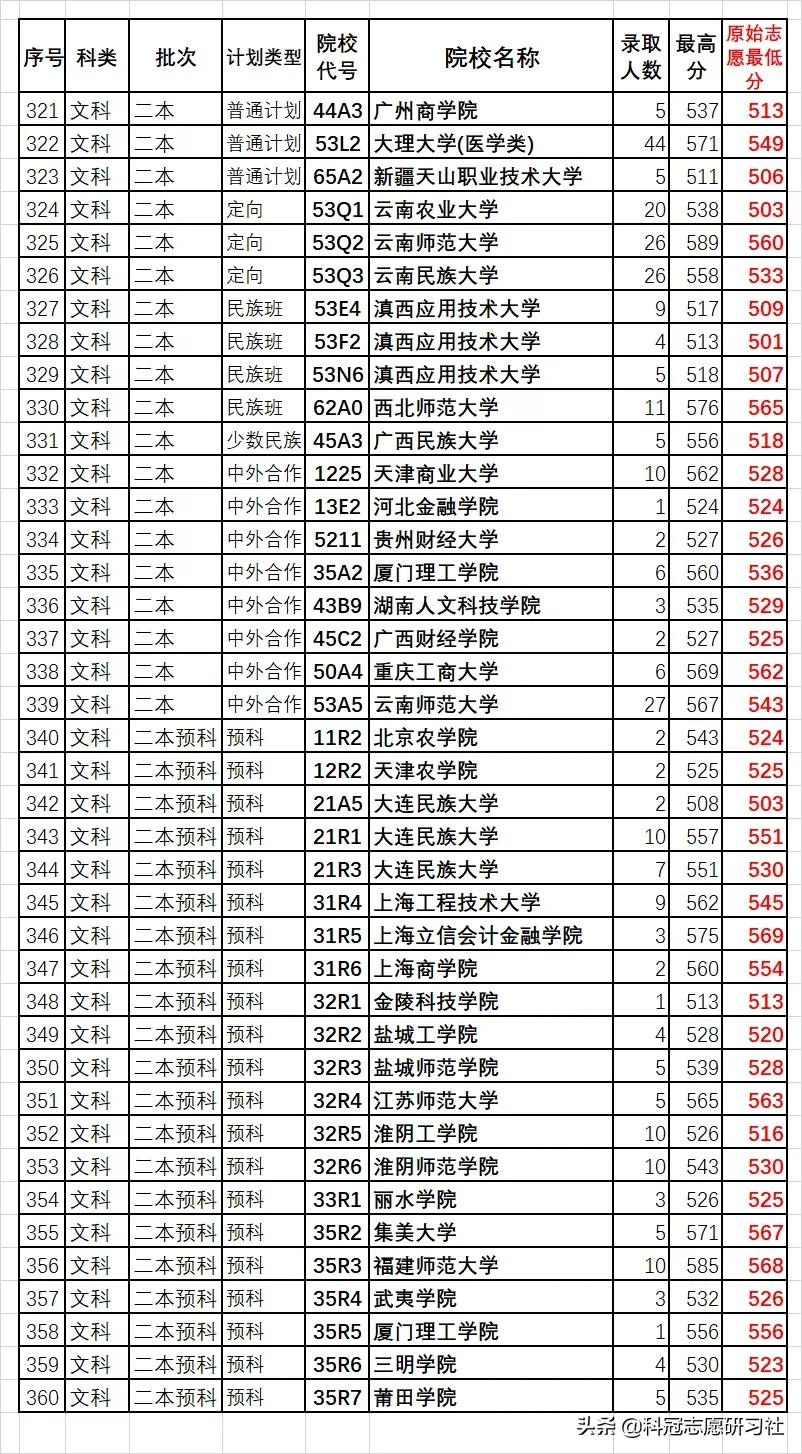 | 序号 | 科类 | 批次 | 计划类型 | 院校代号 | 院校名称 | 录取人数 | 最高分 | 原始志愿最低分 |
|---|---|---|---|---|---|---|---|---|
| 321 | 文科 | 二本 | 普通计划 | 44A3 | 广州商学院 | 5 | 537 | 513 |
| 322 | 文科 | 二本 | 普通计划 | 53L2 | 大理大学(医学类) | 44 | 571 | 549 |
| 323 | 文科 | 二本 | 普通计划 | 65A2 | 新疆天山职业技术大学 | 5 | 511 | 506 |
| 324 | 文科 | 二本 | 定向 | 53Q1 | 云南农业大学 | 20 | 538 | 503 |
| 325 | 文科 | 二本 | 定向 | 53Q2 | 云南师范大学 | 26 | 589 | 560 |
| 326 | 文科 | 二本 | 定向 | 53Q3 | 云南民族大学 | 26 | 558 | 533 |
| 327 | 文科 | 二本 | 民族班 | 53E4 | 滇西应用技术大学 | 9 | 517 | 509 |
| 328 | 文科 | 二本 | 民族班 | 53F2 | 滇西应用技术大学 | 4 | 513 | 501 |
| 329 | 文科 | 二本 | 民族班 | 53N6 | 滇西应用技术大学 | 5 | 518 | 507 |
| 330 | 文科 | 二本 | 民族班 | 62A0 | 西北师范大学 | 11 | 576 | 565 |
| 331 | 文科 | 二本 | 少数民族 | 45A3 | 广西民族大学 | 5 | 556 | 518 |
| 332 | 文科 | 二本 | 中外合作 | 1225 | 天津商业大学 | 10 | 562 | 528 |
| 333 | 文科 | 二本 | 中外合作 | 13E2 | 河北金融学院 | 1 | 524 | 524 |
| 334 | 文科 | 二本 | 中外合作 | 5211 | 贵州财经大学 | 2 | 527 | 526 |
| 335 | 文科 | 二本 | 中外合作 | 35A2 | 厦门理工学院 | 6 | 560 | 536 |
| 336 | 文科 | 二本 | 中外合作 | 43B9 | 湖南人文科技学院 | 3 | 535 | 529 |
| 337 | 文科 | 二本 | 中外合作 | 45C2 | 广西财经学院 | 2 | 527 | 525 |
| 338 | 文科 | 二本 | 中外合作 | 50A4 | 重庆工商大学 | 6 | 569 | 562 |
| 339 | 文科 | 二本 | 中外合作 | 53A5 | 云南师范大学 | 27 | 567 | 543 |
| 340 | 文科 | 二本预科 | 预科 | 11R2 | 北京农学院 | 2 | 543 | 524 |
| 341 | 文科 | 二本预科 | 预科 | 12R2 | 天津农学院 | 2 | 525 | 525 |
| 342 | 文科 | 二本预科 | 预科 | 21A5 | 大连民族大学 | 2 | 508 | 503 |
| 343 | 文科 | 二本预科 | 预科 | 21R1 | 大连民族大学 | 10 | 557 | 551 |
| 344 | 文科 | 二本预科 | 预科 | 21R3 | 大连民族大学 | 7 | 551 | 530 |
| 345 | 文科 | 二本预科 | 预科 | 31R4 | 上海工程技术大学 | 9 | 562 | 545 |
| 346 | 文科 | 二本预科 | 预科 | 31R5 | 上海立信会计金融学院 | 3 | 575 | 569 |
| 347 | 文科 | 二本预科 | 预科 | 31R6 | 上海商学院 | 2 | 560 | 554 |
| 348 | 文科 | 二本预科 | 预科 | 32R1 | 金陵科技学院 | 1 | 513 | 513 |
| 349 | 文科 | 二本预科 | 预科 | 32R2 | 盐城工学院 | 4 | 528 | 520 |
| 350 | 文科 | 二本预科 | 预科 | 32R3 | 盐城师范学院 | 5 | 539 | 528 |
| 351 | 文科 | 二本预科 | 预科 | 32R4 | 江苏师范大学 | 5 | 565 | 563 |
| 352 | 文科 | 二本预科 | 预科 | 32R5 | 淮阴工学院 | 10 | 526 | 516 |
| 353 | 文科 | 二本预科 | 预科 | 32R6 | 淮阴师范学院 | 10 | 543 | 530 |
| 354 | 文科 | 二本预科 | 预科 | 33R1 | 丽水学院 | 3 | 526 | 525 |
| 355 | 文科 | 二本预科 | 预科 | 35R2 | 集美大学 | 5 | 571 | 567 |
| 356 | 文科 | 二本预科 | 预科 | 35R3 | 福建师范大学 | 10 | 585 | 568 |
| 357 | 文科 | 二本预科 | 预科 | 35R4 | 武夷学院 | 3 | 532 | 526 |
| 358 | 文科 | 二本预科 | 预科 | 35R5 | 厦门理工学院 | 1 | 556 | 556 |
| 359 | 文科 | 二本预科 | 预科 | 35R6 | 三明学院 | 4 | 530 | 523 |
| 360 | 文科 | 二本预科 | 预科 | 35R7 | 莆田学院 | 5 | 535 | 525 |

头条 @科冠志愿研习社